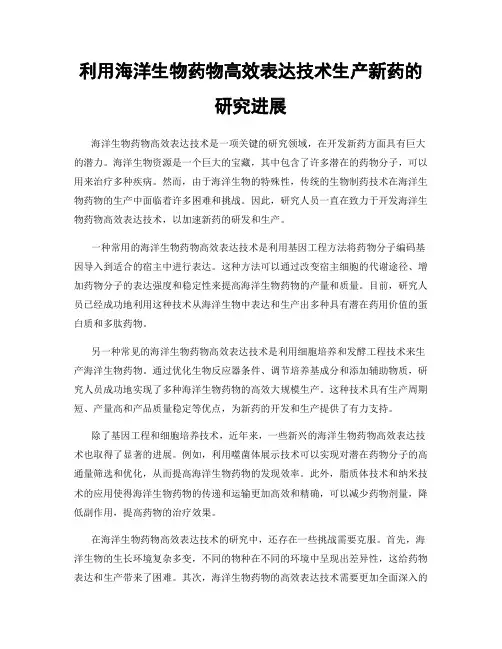 利用海洋生物药物高效表达技术生产新药的研究进展

海洋生物药物高效表达技术是一项关键的研究领域，在开发新药方面具有巨大的潜力。海洋生物资源是一个巨大的宝藏，其中包含了许多潜在的药物分子，可以用来治疗多种疾病。然而，由于海洋生物的特殊性，传统的生物制药技术在海洋生物药物的生产中面临着许多困难和挑战。因此，研究人员一直在致力于开发海洋生物药物高效表达技术，以加速新药的研发和生产。

一种常用的海洋生物药物高效表达技术是利用基因工程方法将药物分子编码基因导入到适合的宿主中进行表达。这种方法可以通过改变宿主细胞的代谢途径、增加药物分子的表达强度和稳定性来提高海洋生物药物的产量和质量。目前，研究人员已经成功地利用这种技术从海洋生物中表达和生产出多种具有潜在药用价值的蛋白质和多肽药物。

另一种常见的海洋生物药物高效表达技术是利用细胞培养和发酵工程技术来生产海洋生物药物。通过优化生物反应器条件、调节培养基成分和添加辅助物质，研究人员成功地实现了多种海洋生物药物的高效大规模生产。这种技术具有生产周期短、产量高和产品质量稳定等优点，为新药的开发和生产提供了有力支持。

除了基因工程和细胞培养技术，近年来，一些新兴的海洋生物药物高效表达技术也取得了显著的进展。例如，利用噬菌体展示技术可以实现对潜在药物分子的高通量筛选和优化，从而提高海洋生物药物的发现效率。此外，脂质体技术和纳米技术的应用使得海洋生物药物的传递和运输更加高效和精确，可以减少药物剂量，降低副作用，提高药物的治疗效果。

在海洋生物药物高效表达技术的研究中，还存在一些挑战需要克服。首先，海洋生物的生长环境复杂多变，不同的物种在不同的环境中呈现出差异性，这给药物表达和生产带来了困难。其次，海洋生物药物的高效表达技术需要更加全面深入的